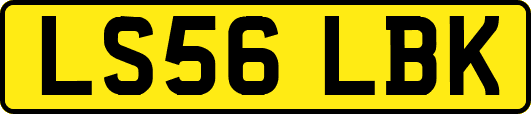 LS56 LBK